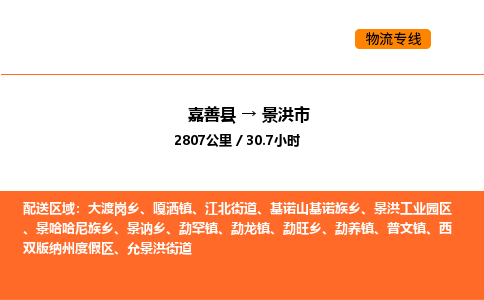 物流专线

嘉善县 → 景洪市

2807公里 / 30.7小时

配送区域：大渡岗乡、嘎洒镇、江北街道、基诺山基诺族乡、景洪工业园区、景哈哈尼族乡、景讷乡、勐罕镇、勐龙镇、勐旺乡、勐养镇、普文镇、西双版纳州度假区、允景洪街道